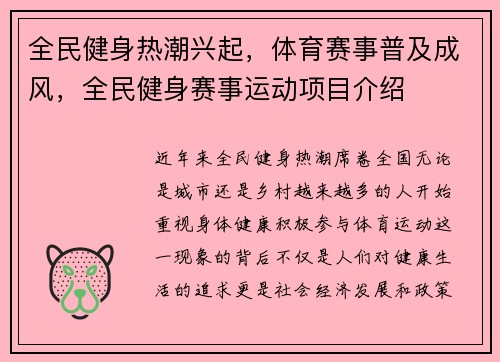 全民健身热潮兴起，体育赛事普及成风，全民健身赛事运动项目介绍

近年来全民健身热潮席卷全国无论是城市还是乡村越来越多的人开始重视身体健康积极参与体育运动这一现象的背后不仅是人们对健康生活的追求更是社会经济发展和政策